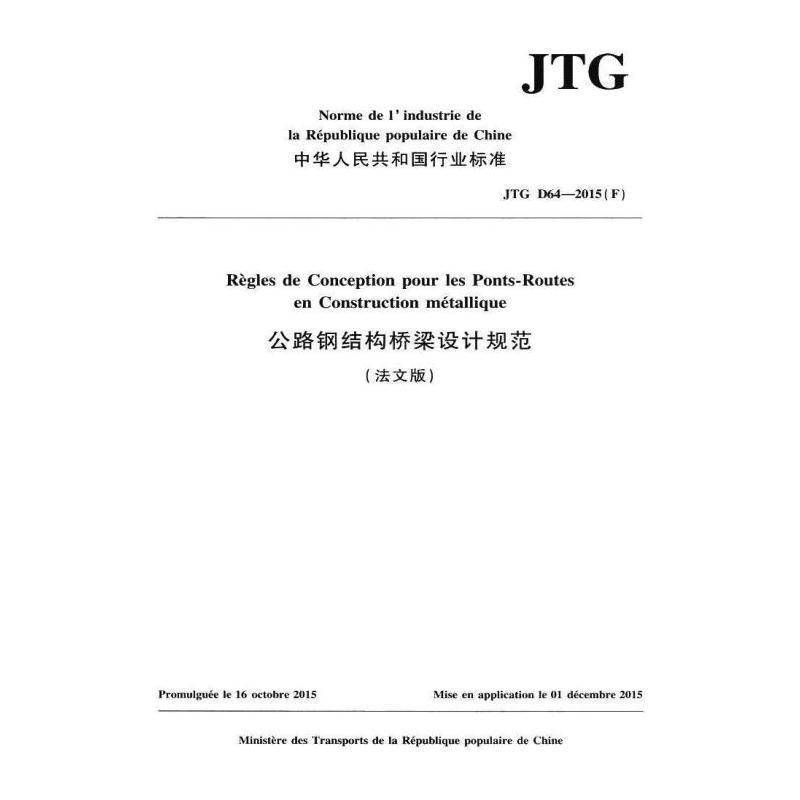 JTG

Norme de l' industrie de la République populaire de Chine
中华人民共和国行业标准

JTG D64—2015(F)

Règles de Conception pour les Ponts-Routes en Construction métallique
公路钢结构桥梁设计规范
(法文版)

Promulguée le 16 octobre 2015

Mise en application le 01 décembre 2015

Ministère des Transports de la République populaire de Chine